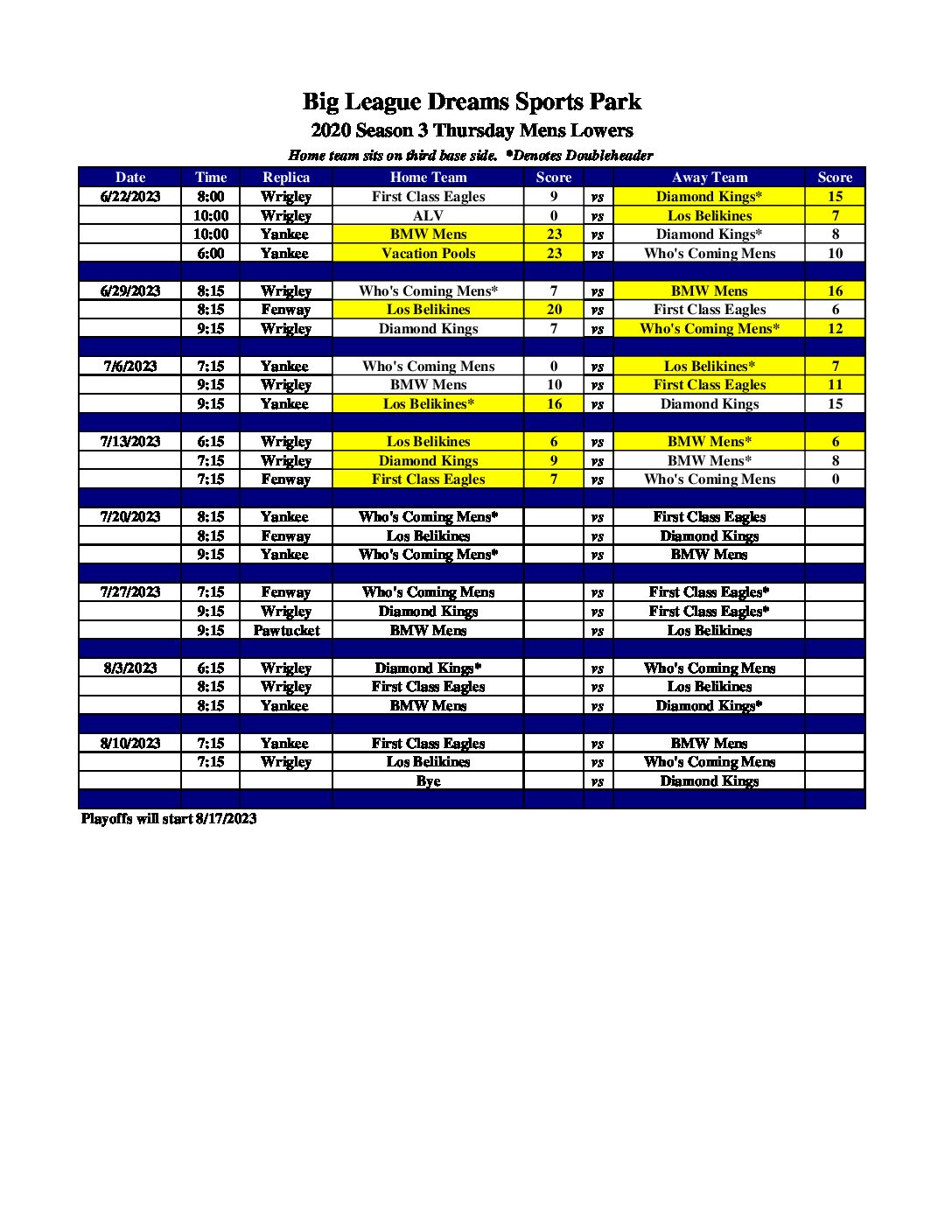 Big League Dreams Sports Park
2020 Season 3 Thursday Mens Lowers
Home team sits on third base side. *Denotes Doubleheader

| Date | Time | Replica | Home Team | Score | | Away Team | Score |
|---|---|---|---|---|---|---|---|
| 6/22/2023 | 8:00 | Wrigley | First Class Eagles | 9 | vs | Diamond Kings* | 15 |
| | 10:00 | Wrigley | ALV | 0 | vs | Los Belikines | 7 |
| | 10:00 | Yankee | BMW Mens | 23 | vs | Diamond Kings* | 8 |
| | 6:00 | Yankee | Vacation Pools | 23 | vs | Who's Coming Mens | 10 |
| | | | | | | | |
| 6/29/2023 | 8:15 | Wrigley | Who's Coming Mens* | 7 | vs | BMW Mens | 16 |
| | 8:15 | Fenway | Los Belikines | 20 | vs | First Class Eagles | 6 |
| | 9:15 | Wrigley | Diamond Kings | 7 | vs | Who's Coming Mens* | 12 |
| | | | | | | | |
| 7/6/2023 | 7:15 | Yankee | Who's Coming Mens | 0 | vs | Los Belikines* | 7 |
| | 9:15 | Wrigley | BMW Mens | 10 | vs | First Class Eagles | 11 |
| | 9:15 | Yankee | Los Belikines* | 16 | vs | Diamond Kings | 15 |
| | | | | | | | |
| 7/13/2023 | 6:15 | Wrigley | Los Belikines | 6 | vs | BMW Mens* | 6 |
| | 7:15 | Wrigley | Diamond Kings | 9 | vs | BMW Mens* | 8 |
| | 7:15 | Fenway | First Class Eagles | 7 | vs | Who's Coming Mens | 0 |
| | | | | | | | |
| 7/20/2023 | 8:15 | Yankee | Who's Coming Mens* | | vs | First Class Eagles | |
| | 8:15 | Fenway | Los Belikines | | vs | Diamond Kings | |
| | 9:15 | Yankee | Who's Coming Mens* | | vs | BMW Mens | |
| | | | | | | | |
| 7/27/2023 | 7:15 | Fenway | Who's Coming Mens | | vs | First Class Eagles* | |
| | 9:15 | Wrigley | Diamond Kings | | vs | First Class Eagles* | |
| | 9:15 | Pawtucket | BMW Mens | | vs | Los Belikines | |
| | | | | | | | |
| 8/3/2023 | 6:15 | Wrigley | Diamond Kings* | | vs | Who's Coming Mens | |
| | 8:15 | Wrigley | First Class Eagles | | vs | Los Belikines | |
| | 8:15 | Yankee | BMW Mens | | vs | Diamond Kings* | |
| | | | | | | | |
| 8/10/2023 | 7:15 | Yankee | First Class Eagles | | vs | BMW Mens | |
| | 7:15 | Wrigley | Los Belikines | | vs | Who's Coming Mens | |
| | | | Bye | | vs | Diamond Kings | |

Playoffs will start 8/17/2023